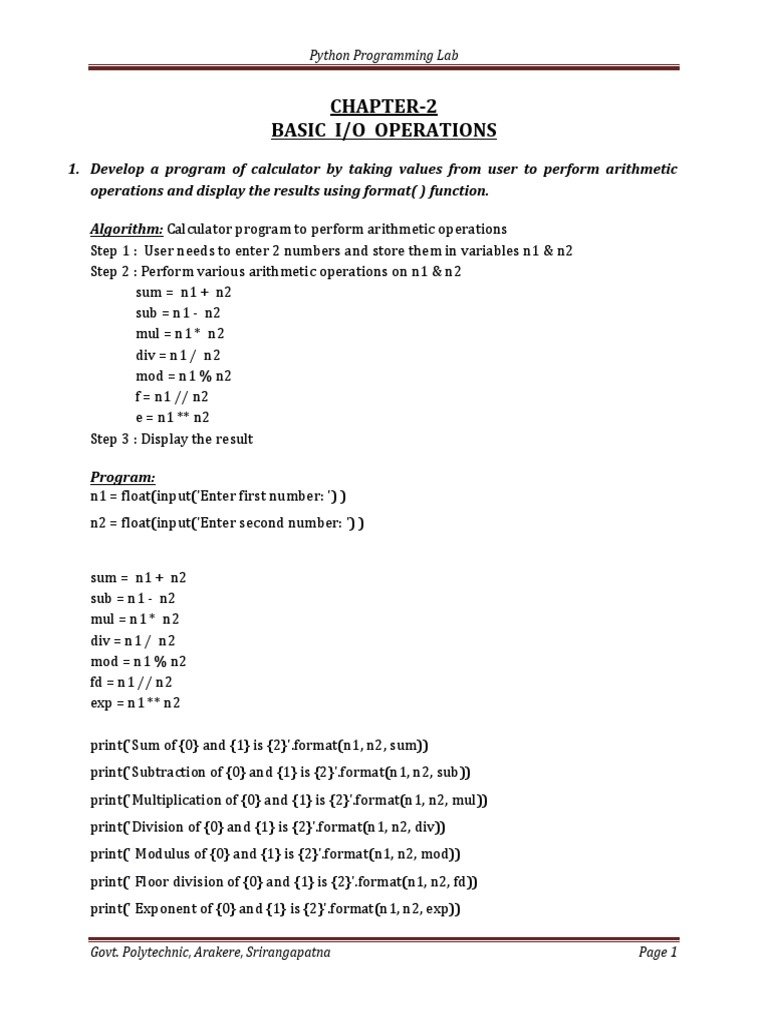 Python Programming Lab

CHAPTER-2
BASIC I/O OPERATIONS

1. Develop a program of calculator by taking values from user to perform arithmetic operations and display the results using format( ) function.

Algorithm: Calculator program to perform arithmetic operations
Step 1 : User needs to enter 2 numbers and store them in variables n1 & n2
Step 2 : Perform various arithmetic operations on n1 & n2
sum = n1 + n2
sub = n1 - n2
mul = n1 * n2
div = n1 / n2
mod = n1 % n2
f = n1 // n2
e = n1 ** n2
Step 3 : Display the result

Program:
n1 = float(input('Enter first number: ') )
n2 = float(input('Enter second number: ') )

sum = n1 + n2
sub = n1 - n2
mul = n1 * n2
div = n1 / n2
mod = n1 % n2
fd = n1 // n2
exp = n1 ** n2

print('Sum of {0} and {1} is {2}'.format(n1, n2, sum))
print('Subtraction of {0} and {1} is {2}'.format(n1, n2, sub))
print('Multiplication of {0} and {1} is {2}'.format(n1, n2, mul))
print('Division of {0} and {1} is {2}'.format(n1, n2, div))
print(' Modulus of {0} and {1} is {2}'.format(n1, n2, mod))
print(' Floor division of {0} and {1} is {2}'.format(n1, n2, fd))
print(' Exponent of {0} and {1} is {2}'.format(n1, n2, exp))

Govt. Polytechnic, Arakere, Srirangapatna
Page 1